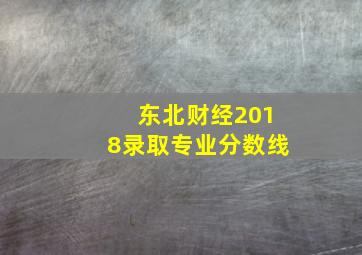 东北财经2018录取专业分数线